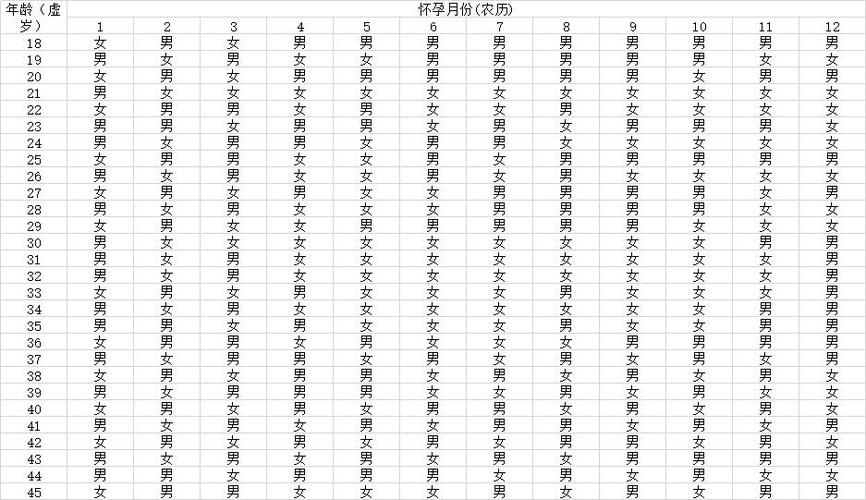 | 年龄（虚岁） | 怀孕月份(农历) | | | | | | | | | | | |
|---|---|---|---|---|---|---|---|---|---|---|---|---|
| | 1 | 2 | 3 | 4 | 5 | 6 | 7 | 8 | 9 | 10 | 11 | 12 |
| 18 | 女 | 男 | 女 | 男 | 男 | 男 | 男 | 男 | 男 | 男 | 男 | 男 |
| 19 | 男 | 女 | 男 | 女 | 女 | 男 | 男 | 男 | 男 | 男 | 女 | 女 |
| 20 | 女 | 男 | 女 | 男 | 男 | 男 | 男 | 男 | 男 | 女 | 男 | 男 |
| 21 | 男 | 女 | 女 | 女 | 女 | 女 | 女 | 女 | 女 | 女 | 女 | 女 |
| 22 | 女 | 男 | 男 | 女 | 男 | 女 | 女 | 男 | 女 | 女 | 女 | 女 |
| 23 | 男 | 男 | 女 | 男 | 男 | 女 | 男 | 女 | 男 | 男 | 男 | 女 |
| 24 | 男 | 女 | 男 | 男 | 女 | 男 | 男 | 女 | 女 | 女 | 女 | 女 |
| 25 | 女 | 男 | 男 | 女 | 女 | 男 | 女 | 男 | 男 | 男 | 男 | 男 |
| 26 | 男 | 女 | 男 | 女 | 女 | 男 | 女 | 男 | 女 | 女 | 女 | 女 |
| 27 | 女 | 男 | 女 | 男 | 女 | 女 | 男 | 男 | 男 | 男 | 女 | 男 |
| 28 | 男 | 女 | 男 | 女 | 女 | 女 | 男 | 男 | 男 | 男 | 女 | 女 |
| 29 | 女 | 男 | 女 | 女 | 男 | 男 | 男 | 男 | 男 | 女 | 女 | 女 |
| 30 | 男 | 女 | 女 | 女 | 女 | 女 | 女 | 女 | 女 | 女 | 男 | 男 |
| 31 | 男 | 女 | 男 | 女 | 女 | 女 | 女 | 女 | 女 | 女 | 女 | 男 |
| 32 | 男 | 女 | 男 | 女 | 女 | 女 | 女 | 女 | 女 | 女 | 女 | 男 |
| 33 | 女 | 男 | 女 | 男 | 女 | 女 | 女 | 男 | 女 | 女 | 女 | 男 |
| 34 | 男 | 女 | 男 | 女 | 女 | 女 | 女 | 女 | 女 | 女 | 男 | 男 |
| 35 | 男 | 男 | 女 | 男 | 女 | 女 | 女 | 男 | 女 | 女 | 男 | 男 |
| 36 | 女 | 男 | 男 | 女 | 男 | 女 | 女 | 女 | 男 | 男 | 男 | 男 |
| 37 | 男 | 女 | 男 | 男 | 女 | 男 | 女 | 男 | 女 | 男 | 女 | 男 |
| 38 | 女 | 男 | 女 | 男 | 男 | 女 | 男 | 女 | 男 | 女 | 男 | 女 |
| 39 | 男 | 女 | 男 | 男 | 男 | 女 | 女 | 男 | 女 | 男 | 女 | 女 |
| 40 | 女 | 男 | 女 | 男 | 女 | 男 | 男 | 女 | 男 | 女 | 男 | 女 |
| 41 | 男 | 女 | 男 | 女 | 男 | 女 | 男 | 男 | 女 | 男 | 女 | 男 |
| 42 | 女 | 男 | 女 | 男 | 女 | 男 | 女 | 男 | 男 | 女 | 男 | 女 |
| 43 | 男 | 女 | 男 | 女 | 男 | 女 | 男 | 女 | 男 | 男 | 男 | 男 |
| 44 | 男 | 男 | 女 | 男 | 男 | 男 | 女 | 男 | 女 | 男 | 女 | 女 |
| 45 | 女 | 男 | 男 | 女 | 女 | 女 | 男 | 女 | 男 | 女 | 男 | 男 |